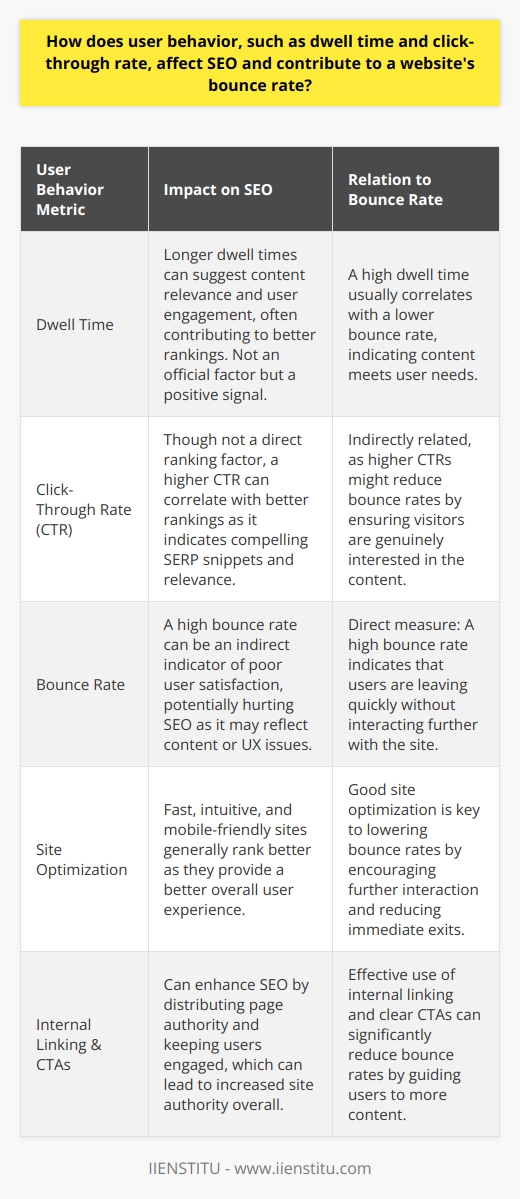 How does user behavior, such as dwell time and click-through rate, affect SEO and contribute to a website's bounce rate?

| User Behavior Metric | Impact on SEO | Relation to Bounce Rate |
|---|---|---|
| Dwell Time | Longer dwell times can suggest content relevance and user engagement, often contributing to better rankings. Not an official factor but a positive signal. | A high dwell time usually correlates with a lower bounce rate, indicating content meets user needs. |
| Click-Through Rate (CTR) | Though not a direct ranking factor, a higher CTR can correlate with better rankings as it indicates compelling SERP snippets and relevance. | Indirectly related, as higher CTRs might reduce bounce rates by ensuring visitors are genuinely interested in the content. |
| Bounce Rate | A high bounce rate can be an indirect indicator of poor user satisfaction, potentially hurting SEO as it may reflect content or UX issues. | Direct measure: A high bounce rate indicates that users are leaving quickly without interacting further with the site. |
| Site Optimization | Fast, intuitive, and mobile-friendly sites generally rank better as they provide a better overall user experience. | Good site optimization is key to lowering bounce rates by encouraging further interaction and reducing immediate exits. |
| Internal Linking & CTAs | Can enhance SEO by distributing page authority and keeping users engaged, which can lead to increased site authority overall. | Effective use of internal linking and clear CTAs can significantly reduce bounce rates by guiding users to more content. |

IIENSTITU - www.iienstitu.com